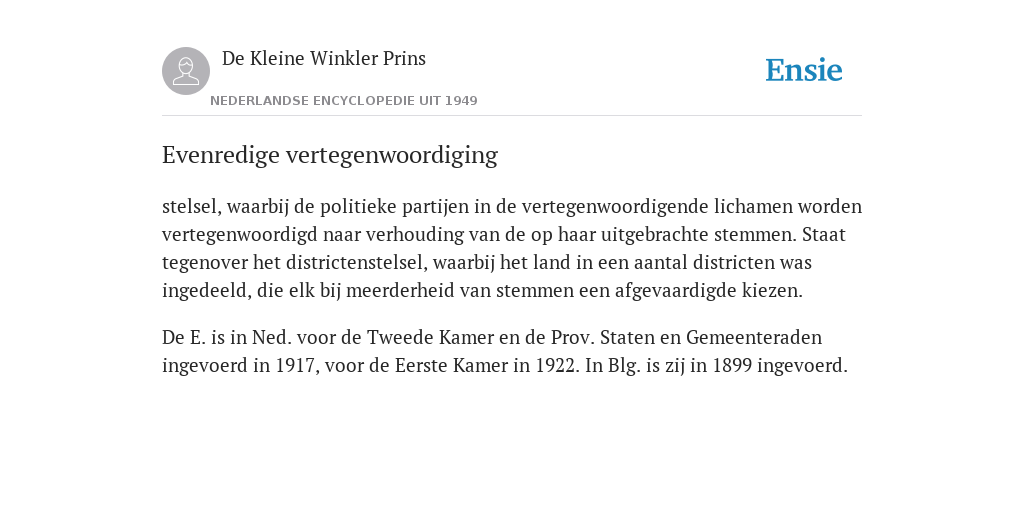 De Kleine Winkler Prins

NEDERLANDSE ENCYCLOPEDIE UIT 1949

Ensie

Evenredige vertegenwoordiging

stelsel, waarbij de politieke partijen in de vertegenwoordigende lichamen worden vertegenwoordigd naar verhouding van de op haar uitgebrachte stemmen. Staat tegenover het districtenstelsel, waarbij het land in een aantal districten was ingedeeld, die elk bij meerderheid van stemmen een afgevaardigde kiezen.

De E. is in Ned. voor de Tweede Kamer en de Prov. Staten en Gemeenteraden ingevoerd in 1917, voor de Eerste Kamer in 1922. In Blg. is zij in 1899 ingevoerd.